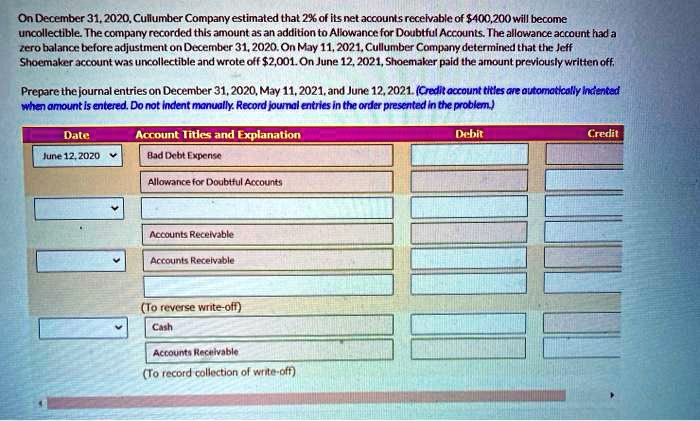 On December 31, 2020, Cullumber Company estimated that 2% of its net accounts receivable of $400,200 will become uncollectible. The company recorded this amount as an addition to Allowance for Doubtful Accounts. The allowance account had a zero balance before adjustment on December 31, 2020. On May 11, 2021, Cullumber Company determined that the Jeff Shoemaker account was uncollectible and wrote off $2,001. On June 12, 2021, Shoemaker paid the amount previously written off.

Prepare the journal entries on December 31, 2020, May 11, 2021, and June 12, 2021. (Credit account titles are automatically indented when amount is entered. Do not indent manually. Record journal entries in the order presented in the problem.)

| Date | Account Titles and Explanation | Debit | Credit |
|---|---|---|---|
| June 12, 2020 | Bad Debt Expense | | |
| | Allowance for Doubtful Accounts | | |
| | | | |
| | Accounts Receivable | | |
| | Accounts Receivable | | |
| | | | |
| | (To reverse write-off) | | |
| | Cash | | |
| | Accounts Receivable | | |
| | (To record collection of write-off) | | |